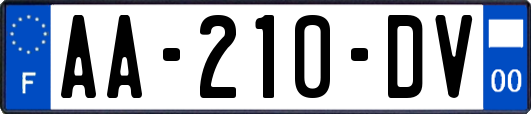 F AA-210-DV 00